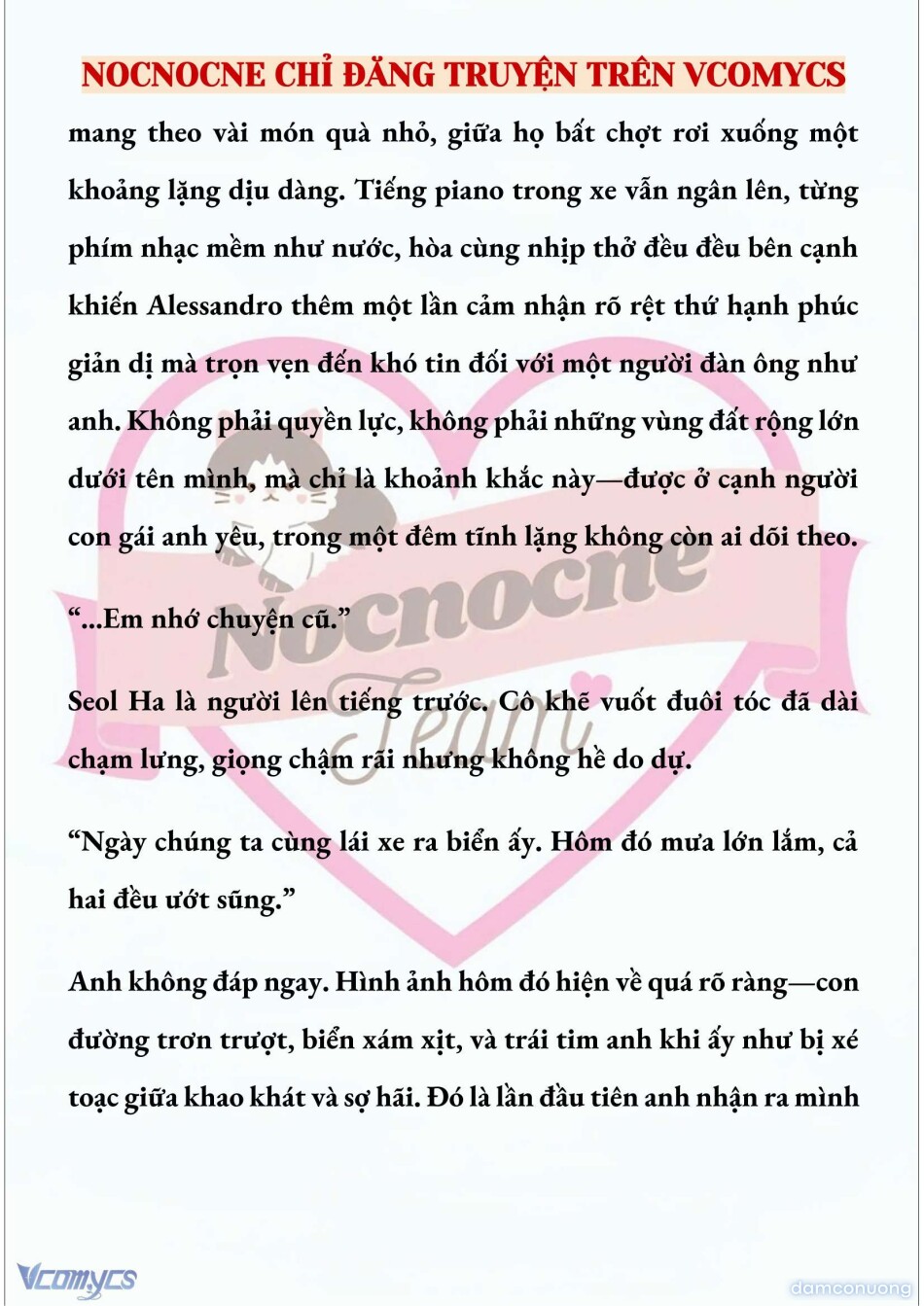 NOCNOCNE CHỈ ĐĂNG TRUYỆN TRÊN VCOMYCS

mang theo vài món quà nhỏ, giữa họ bất chợt rơi xuống một khoảng lặng dịu dàng. Tiếng piano trong xe vẫn ngân lên, từng phím nhạc mềm như nước, hòa cùng nhịp thở đều đều bên cạnh khiến Alessandro thêm một lần cảm nhận rõ rệt thứ hạnh phúc giản dị mà trọn vẹn đến khó tin đối với một người đàn ông như anh. Không phải quyền lực, không phải những vùng đất rộng lớn dưới tên mình, mà chỉ là khoảnh khắc này—được ở cạnh người con gái anh yêu, trong một đêm tĩnh lặng không còn ai dõi theo.

“...Em nhớ chuyện cũ.”

Seol Ha là người lên tiếng trước. Cô khẽ vuốt đuôi tóc đã dài chạm lưng, giọng chậm rãi nhưng không hề do dự.

“Ngày chúng ta cùng lái xe ra biển ấy. Hôm đó mưa lớn lắm, cả hai đều ướt sũng.”

Anh không đáp ngay. Hình ảnh hôm đó hiện về quá rõ ràng—con đường trơn trượt, biển xám xịt, và trái tim anh khi ấy như bị xé toạc giữa khao khát và sợ hãi. Đó là lần đầu tiên anh nhận ra mình

Nocnocne Team

Vcomycs

damconuong